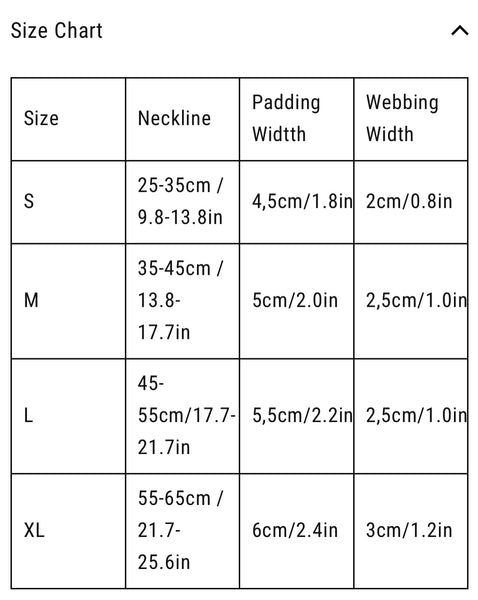 Size Chart

| Size | Neckline | Padding Widtth | Webbing Width |
|---|---|---|---|
| S | 25-35cm / 9.8-13.8in | 4,5cm/1.8in | 2cm/0.8in |
| M | 35-45cm / 13.8-17.7in | 5cm/2.0in | 2,5cm/1.0in |
| L | 45-55cm/17.7-21.7in | 5,5cm/2.2in | 2,5cm/1.0in |
| XL | 55-65cm / 21.7-25.6in | 6cm/2.4in | 3cm/1.2in |